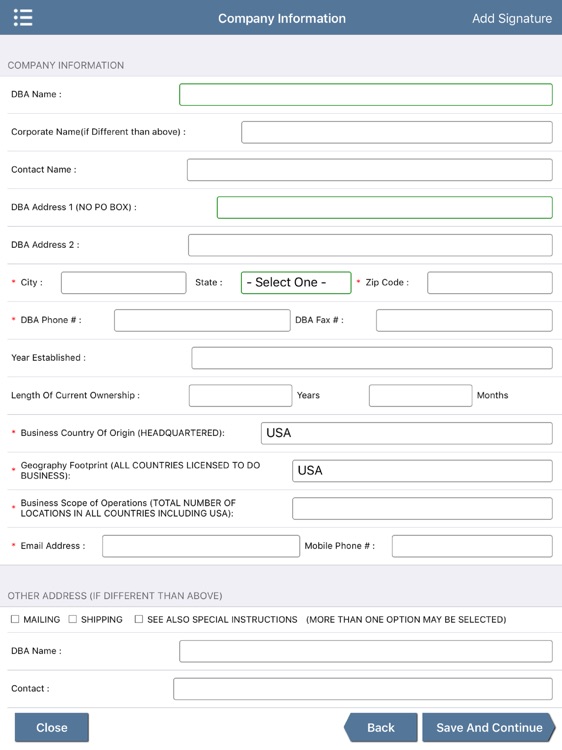 Company Information

Add Signature

COMPANY INFORMATION

DBA Name :

Corporate Name(if Different than above) :

Contact Name :

DBA Address 1 (NO PO BOX) :

DBA Address 2 :

* City :
State :
- Select One -
* Zip Code :

* DBA Phone # :
DBA Fax # :

Year Established :

Length Of Current Ownership :
Years
Months

* Business Country Of Origin (HEADQUARTERED):
USA

* Geography Footprint (ALL COUNTRIES LICENSED TO DO BUSINESS):
USA

* Business Scope of Operations (TOTAL NUMBER OF LOCATIONS IN ALL COUNTRIES INCLUDING USA):

* Email Address :
Mobile Phone # :

OTHER ADDRESS (IF DIFFERENT THAN ABOVE)

☐ MAILING ☐ SHIPPING ☐ SEE ALSO SPECIAL INSTRUCTIONS (MORE THAN ONE OPTION MAY BE SELECTED)

DBA Name :

Contact :

Close

Back

Save And Continue